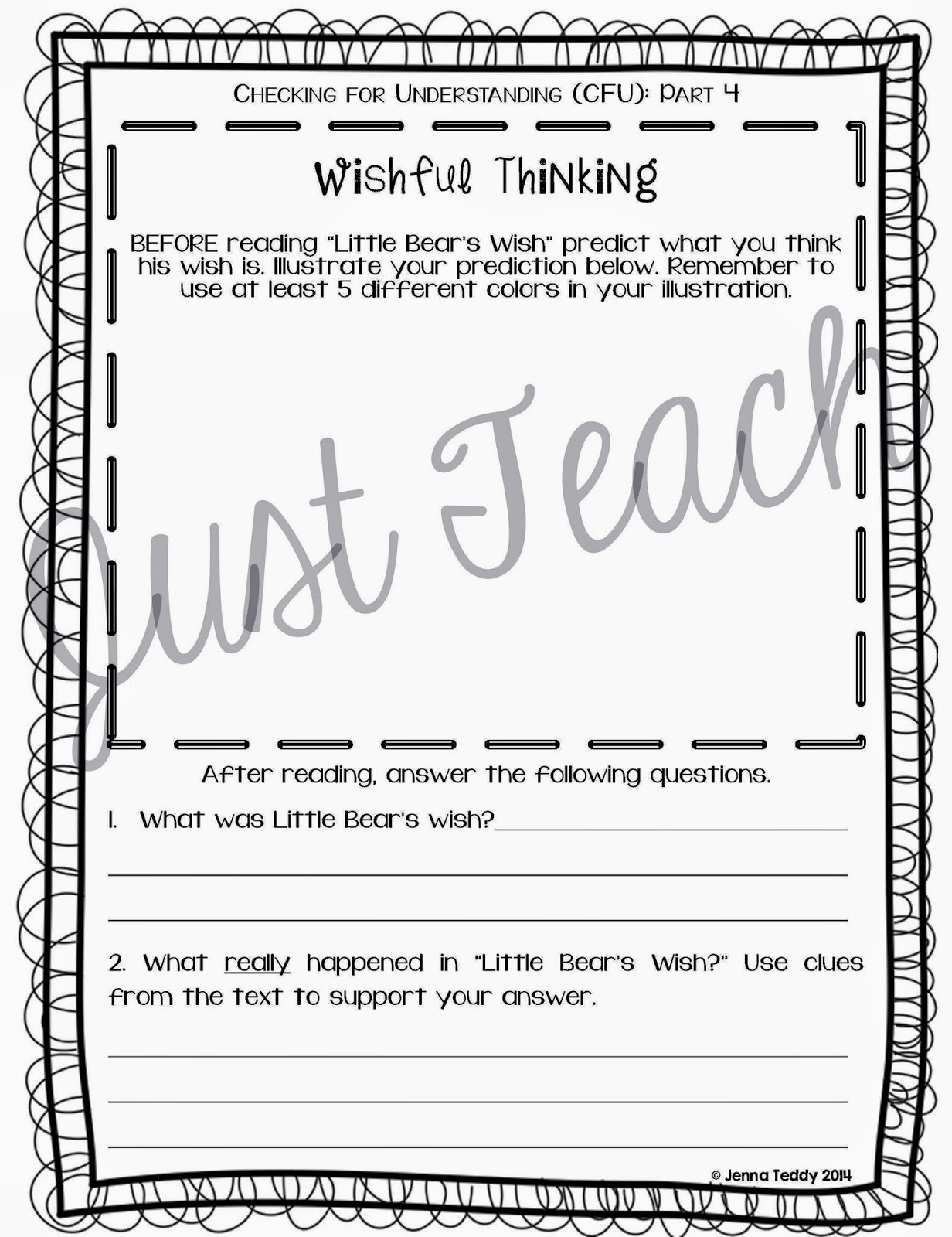 Checking for Understanding (CFU): Part 4

Wishful Thinking

BEFORE reading "Little Bear's Wish" predict what you think his wish is. Illustrate your prediction below. Remember to use at least 5 different colors in your illustration.

After reading, answer the following questions.

1. What was Little Bear's wish?____

____

____

2. What really happened in "Little Bear's Wish?" Use clues from the text to support your answer.

____

____

____

© Jenna Teddy 2014

Just Teach